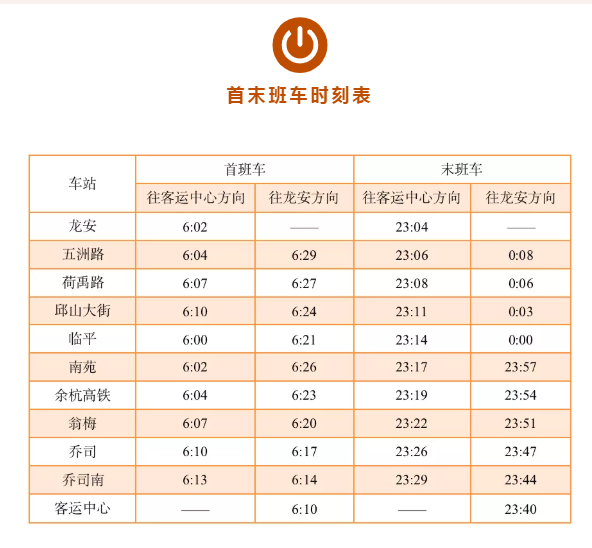 首末班车时刻表

| 车站 | 首班车 往客运中心方向 | 首班车 往龙安方向 | 末班车 往客运中心方向 | 末班车 往龙安方向 |
|---|---|---|---|---|
| 龙安 | 6:02 | —— | 23:04 | —— |
| 五洲路 | 6:04 | 6:29 | 23:06 | 0:08 |
| 荷禹路 | 6:07 | 6:27 | 23:08 | 0:06 |
| 邱山大街 | 6:10 | 6:24 | 23:11 | 0:03 |
| 临平 | 6:00 | 6:21 | 23:14 | 0:00 |
| 南苑 | 6:02 | 6:26 | 23:17 | 23:57 |
| 余杭高铁 | 6:04 | 6:23 | 23:19 | 23:54 |
| 翁梅 | 6:07 | 6:20 | 23:22 | 23:51 |
| 乔司 | 6:10 | 6:17 | 23:26 | 23:47 |
| 乔司南 | 6:13 | 6:14 | 23:29 | 23:44 |
| 客运中心 | —— | 6:10 | —— | 23:40 |